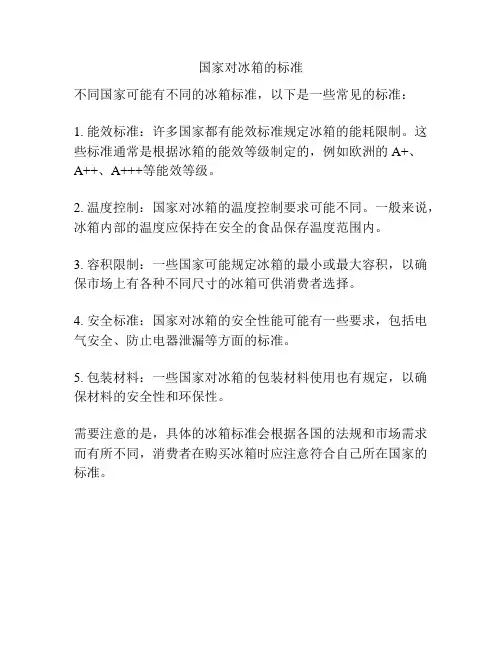 国家对冰箱的标准

不同国家可能有不同的冰箱标准，以下是一些常见的标准：

1. 能效标准：许多国家都有能效标准规定冰箱的能耗限制。这些标准通常是根据冰箱的能效等级制定的，例如欧洲的 A+、A++、A+++等能效等级。

2. 温度控制：国家对冰箱的温度控制要求可能不同。一般来说，冰箱内部的温度应保持在安全的食品保存温度范围内。

3. 容积限制：一些国家可能规定冰箱的最小或最大容积，以确保市场上有各种不同尺寸的冰箱可供消费者选择。

4. 安全标准：国家对冰箱的安全性能可能有一些要求，包括电气安全、防止电器泄漏等方面的标准。

5. 包装材料：一些国家对冰箱的包装材料使用也有规定，以确保材料的安全性和环保性。

需要注意的是，具体的冰箱标准会根据各国的法规和市场需求而有所不同，消费者在购买冰箱时应注意符合自己所在国家的标准。